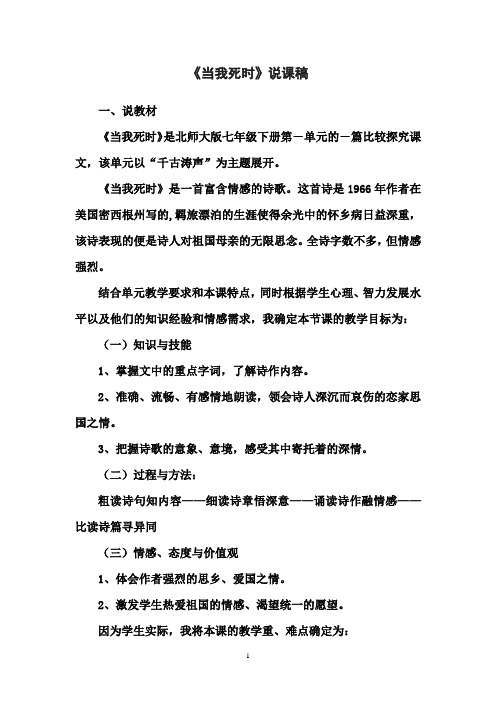 《当我死时》说课稿

一、说教材

《当我死时》是北师大版七年级下册第一单元的一篇比较探究课文，该单元以“千古涛声”为主题展开。

《当我死时》是一首富含情感的诗歌。这首诗是1966年作者在美国密西根州写的,羁旅漂泊的生涯使得余光中的怀乡病日益深重，该诗表现的便是诗人对祖国母亲的无限思念。全诗字数不多，但情感强烈。

结合单元教学要求和本课特点，同时根据学生心理、智力发展水平以及他们的知识经验和情感需求，我确定本节课的教学目标为：

（一）知识与技能

1、掌握文中的重点字词，了解诗作内容。

2、准确、流畅、有感情地朗读，领会诗人深沉而哀伤的恋家思国之情。

3、把握诗歌的意象、意境，感受其中寄托着的深情。

（二）过程与方法：

粗读诗句知内容——细读诗章悟深意——诵读诗作融情感——比读诗篇寻异同

（三）情感、态度与价值观

1、体会作者强烈的思乡、爱国之情。

2、激发学生热爱祖国的情感、渴望统一的愿望。

因为学生实际，我将本课的教学重、难点确定为：

1